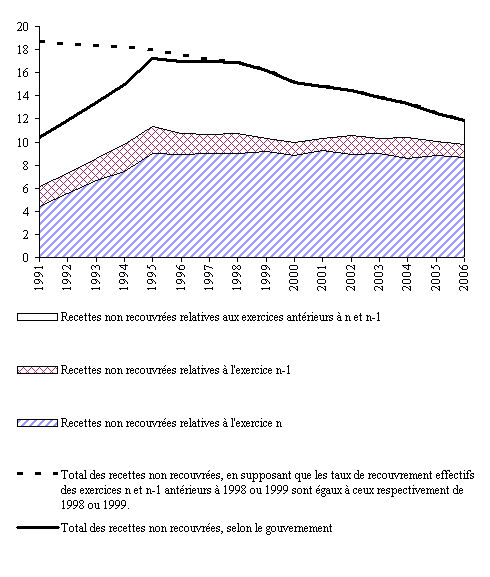 20
18
16
14
12
10
8
6
4
2
0

1991 1992 1993 1994 1995 1996 1997 1998 1999 2000 2001 2002 2003 2004 2005 2006

Recettes non recouvrées relatives aux exercices antérieurs à n et n-1

Recettes non recouvrées relatives à l'exercice n-1

Recettes non recouvrées relatives à l'exercice n

Total des recettes non recouvrées, en supposant que les taux de recouvrement effectifs des exercices n et n-1 antérieurs à 1998 ou 1999 sont égaux à ceux respectivement de 1998 ou 1999.

Total des recettes non recouvrées, selon le gouvernement